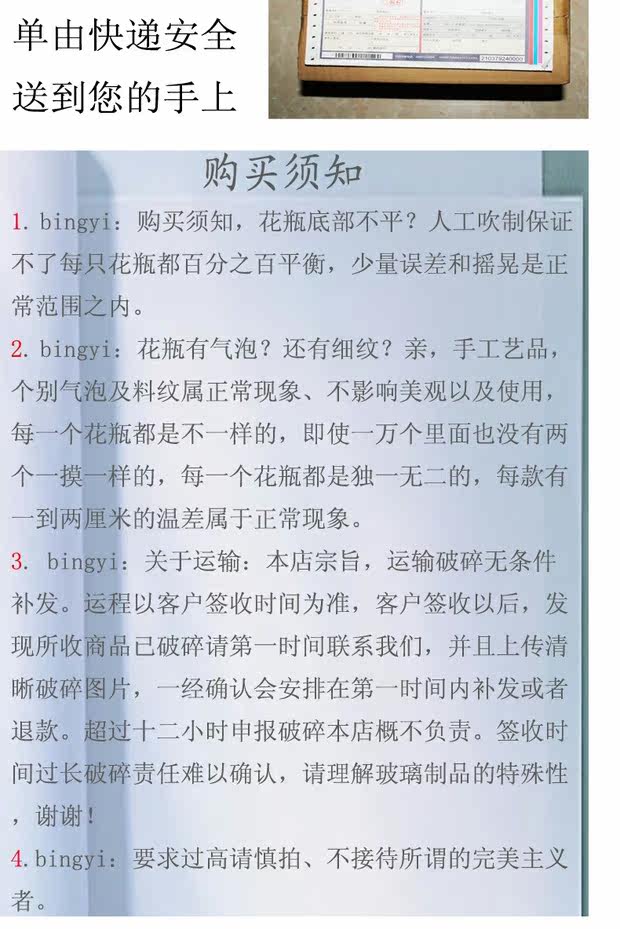 单由快递安全
送到您的手上

购买须知

1.bingyi：购买须知，花瓶底部不平？人工吹制保证不了每只花瓶都百分之百平衡，少量误差和摇晃是正常范围之内。

2.bingyi：花瓶有气泡？还有细纹？亲，手工艺品，个别气泡及料纹属正常现象、不影响美观以及使用，每一个花瓶都是不一样的，即使一万个里面也没有两个一摸一样的，每一个花瓶都是独一无二的，每款有一到两厘米的温差属于正常现象。

3.bingyi：关于运输：本店宗旨，运输破碎无条件补发。运程以客户签收时间为准，客户签收以后，发现所收商品已破碎请第一时间联系我们，并且上传清晰破碎图片，一经确认会安排在第一时间内补发或者退款。超过十二小时申报破碎本店概不负责。签收时间过长破碎责任难以确认，请理解玻璃制品的特殊性，谢谢！

4.bingyi：要求过高请慎拍、不接待所谓的完美主义者。